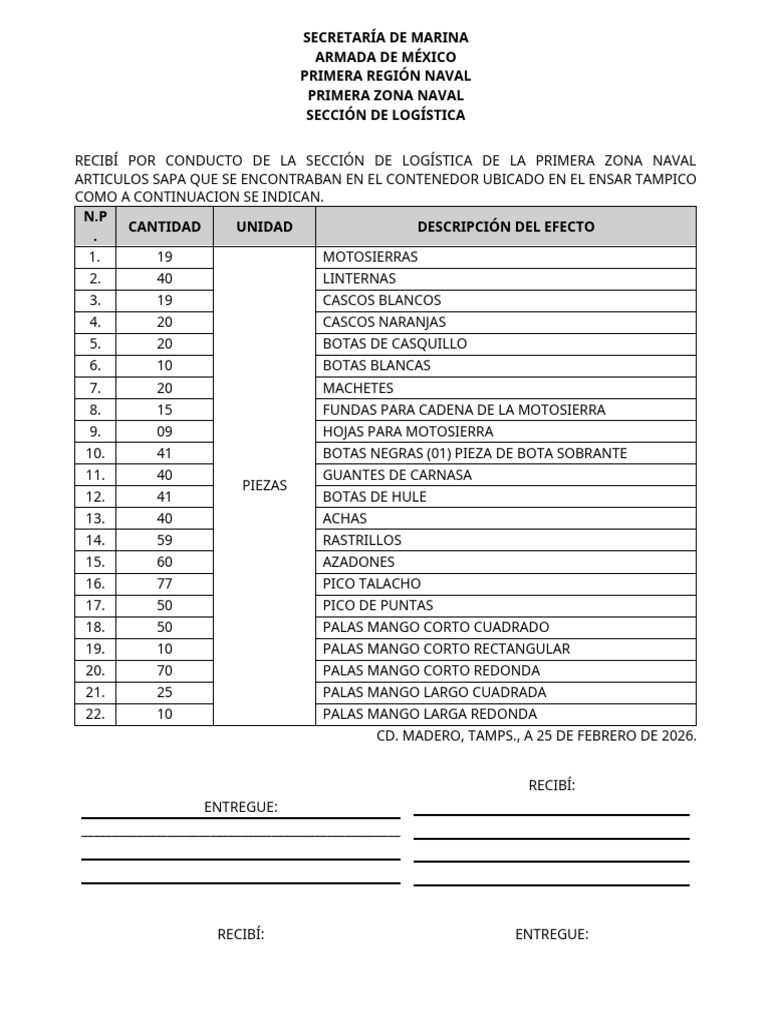 SECRETARÍA DE MARINA
ARMADA DE MÉXICO
PRIMERA REGIÓN NAVAL
PRIMERA ZONA NAVAL
SECCIÓN DE LOGÍSTICA

RECIBÍ POR CONDUCTO DE LA SECCIÓN DE LOGÍSTICA DE LA PRIMERA ZONA NAVAL ARTICULOS SAPA QUE SE ENCONTRABAN EN EL CONTENEDOR UBICADO EN EL ENSAR TAMPICO COMO A CONTINUACION SE INDICAN.

| N.P. | CANTIDAD | UNIDAD | DESCRIPCIÓN DEL EFECTO |
|---|---|---|---|
| 1. | 19 | PIEZAS | MOTOSIERRAS |
| 2. | 40 | | LINTERNAS |
| 3. | 19 | | CASCOS BLANCOS |
| 4. | 20 | | CASCOS NARANJAS |
| 5. | 20 | | BOTAS DE CASQUILLO |
| 6. | 10 | | BOTAS BLANCAS |
| 7. | 20 | | MACHETES |
| 8. | 15 | | FUNDAS PARA CADENA DE LA MOTOSIERRA |
| 9. | 09 | | HOJAS PARA MOTOSIERRA |
| 10. | 41 | | BOTAS NEGRAS (01) PIEZA DE BOTA SOBRANTE |
| 11. | 40 | | GUANTES DE CARNASA |
| 12. | 41 | | BOTAS DE HULE |
| 13. | 40 | | ACHAS |
| 14. | 59 | | RASTRILLOS |
| 15. | 60 | | AZADONES |
| 16. | 77 | | PICO TALACHO |
| 17. | 50 | | PICO DE PUNTAS |
| 18. | 50 | | PALAS MANGO CORTO CUADRADO |
| 19. | 10 | | PALAS MANGO CORTO RECTANGULAR |
| 20. | 70 | | PALAS MANGO CORTO REDONDA |
| 21. | 25 | | PALAS MANGO LARGO CUADRADA |
| 22. | 10 | | PALAS MANGO LARGA REDONDA |

CD. MADERO, TAMPS., A 25 DE FEBRERO DE 2026.

ENTREGUE:

RECIBÍ:

RECIBÍ:

ENTREGUE: